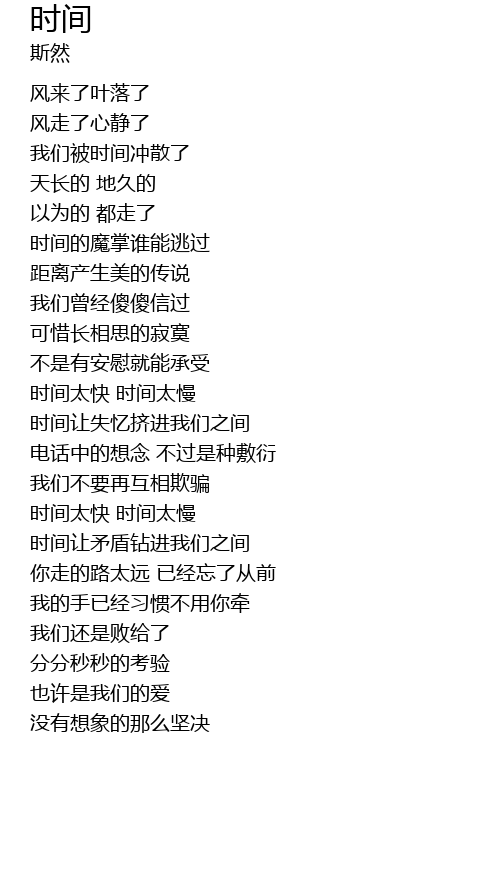 时间
斯然

风来了叶落了
风走了心静了
我们被时间冲散了
天长的 地久的
以为的 都走了
时间的魔掌谁能逃过
距离产生美的传说
我们曾经傻傻信过
可惜长相思的寂寞
不是有安慰就能承受
时间太快 时间太慢
时间让失忆挤进我们之间
电话中的想念 不过是种敷衍
我们不要再互相欺骗
时间太快 时间太慢
时间让矛盾钻进我们之间
你走的路太远 已经忘了从前
我的手已经习惯不用你牵
我们还是败给了
分分秒秒的考验
也许是我们的爱
没有想象的那么坚决